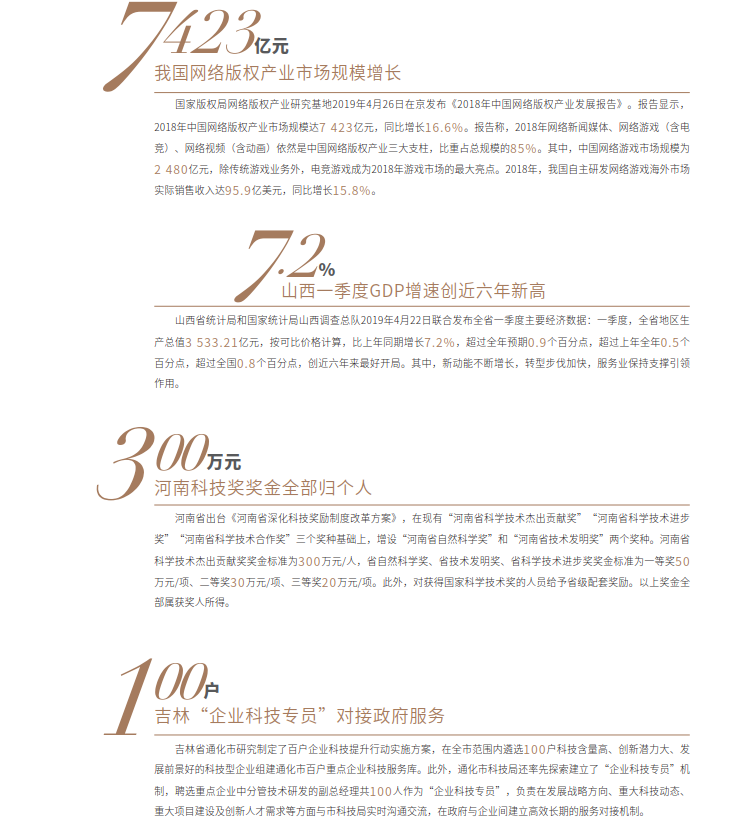 7423亿元
我国网络版权产业市场规模增长

国家版权局网络版权产业研究基地2019年4月26日在京发布《2018年中国网络版权产业发展报告》。报告显示，2018年中国网络版权产业市场规模达7 423亿元，同比增长16.6%。报告称，2018年网络新闻媒体、网络游戏（含电竞）、网络视频（含动画）依然是中国网络版权产业三大支柱，比重占总规模的85%。其中，中国网络游戏市场规模为2 480亿元，除传统游戏业务外，电竞游戏成为2018年游戏市场的最大亮点。2018年，我国自主研发网络游戏海外市场实际销售收入达95.9亿美元，同比增长15.8%。

7.2%
山西一季度GDP增速创近六年新高

山西省统计局和国家统计局山西调查总队2019年4月22日联合发布全省一季度主要经济数据：一季度，全省地区生产总值3 533.21亿元，按可比价格计算，比上年同期增长7.2%，超过全年预期0.9个百分点，超过上年全年0.5个百分点，超过全国0.8个百分点，创近六年来最好开局。其中，新动能不断增长，转型步伐加快，服务业保持支撑引领作用。

300万元
河南科技奖奖金全部归个人

河南省出台《河南省深化科技奖励制度改革方案》，在现有“河南省科学技术杰出贡献奖”“河南省科学技术进步奖”“河南省科学技术合作奖”三个奖种基础上，增设“河南省自然科学奖”和“河南省技术发明奖”两个奖种。河南省科学技术杰出贡献奖奖金标准为300万元/人，省自然科学奖、省技术发明奖、省科学技术进步奖奖金标准为一等奖50万元/项、二等奖30万元/项、三等奖20万元/项。此外，对获得国家科学技术奖的人员给予省级配套奖励。以上奖金全部属获奖人所得。

100户
吉林“企业科技专员”对接政府服务

吉林省通化市研究制定了百户企业科技提升行动实施方案，在全市范围内遴选100户科技含量高、创新潜力大、发展前景好的科技型企业组建通化市百户重点企业科技服务库。此外，通化市科技局还率先探索建立了“企业科技专员”机制，聘选重点企业中分管技术研发的副总经理共100人作为“企业科技专员”，负责在发展战略方向、重大科技动态、重大项目建设及创新人才需求等方面与市科技局实时沟通交流，在政府与企业间建立高效长期的服务对接机制。